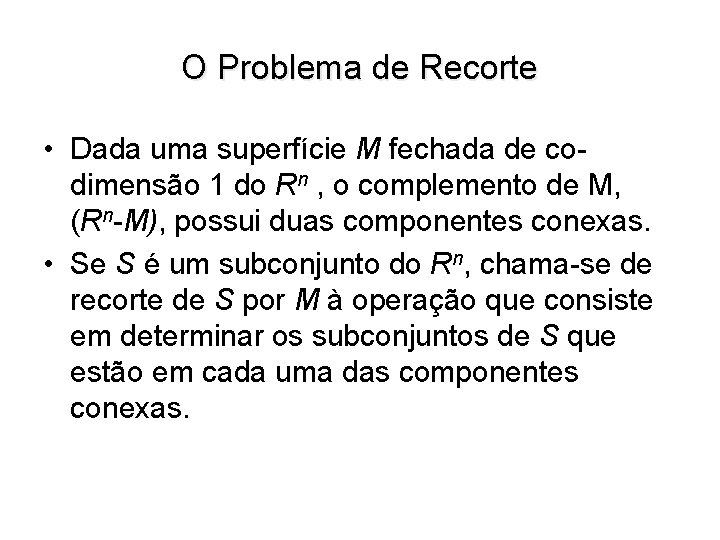 O Problema de Recorte

• Dada uma superfície $M$ fechada de co-dimensão 1 do $R^n$ , o complemento de M, $(R^n-M)$, possui duas componentes conexas.

• Se $S$ é um subconjunto do $R^n$, chama-se de recorte de $S$ por $M$ à operação que consiste em determinar os subconjuntos de $S$ que estão em cada uma das componentes conexas.